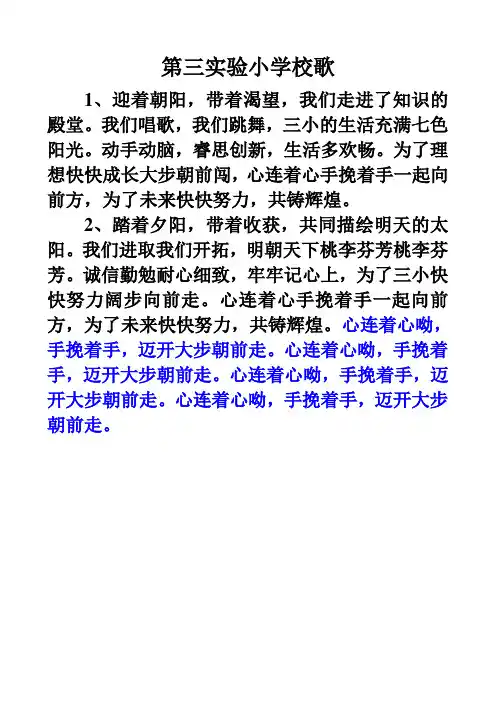 第三实验小学校歌

1、迎着朝阳，带着渴望，我们走进了知识的殿堂。我们唱歌，我们跳舞，三小的生活充满七色阳光。动手动脑，睿思创新，生活多欢畅。为了理想快快成长大步朝前闯，心连着心手挽着手一起向前方，为了未来快快努力，共铸辉煌。

2、踏着夕阳，带着收获，共同描绘明天的太阳。我们进取我们开拓，明朝天下桃李芬芳桃李芬芳。诚信勤勉耐心细致，牢牢记心上，为了三小快快努力阔步向前走。心连着心手挽着手一起向前方，为了未来快快努力，共铸辉煌。心连着心呦，手挽着手，迈开大步朝前走。心连着心呦，手挽着手，迈开大步朝前走。心连着心呦，手挽着手，迈开大步朝前走。心连着心呦，手挽着手，迈开大步朝前走。